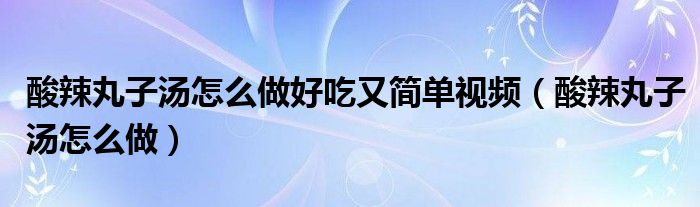 酸辣丸子汤怎么做好吃又简单视频（酸辣丸子汤怎么做）